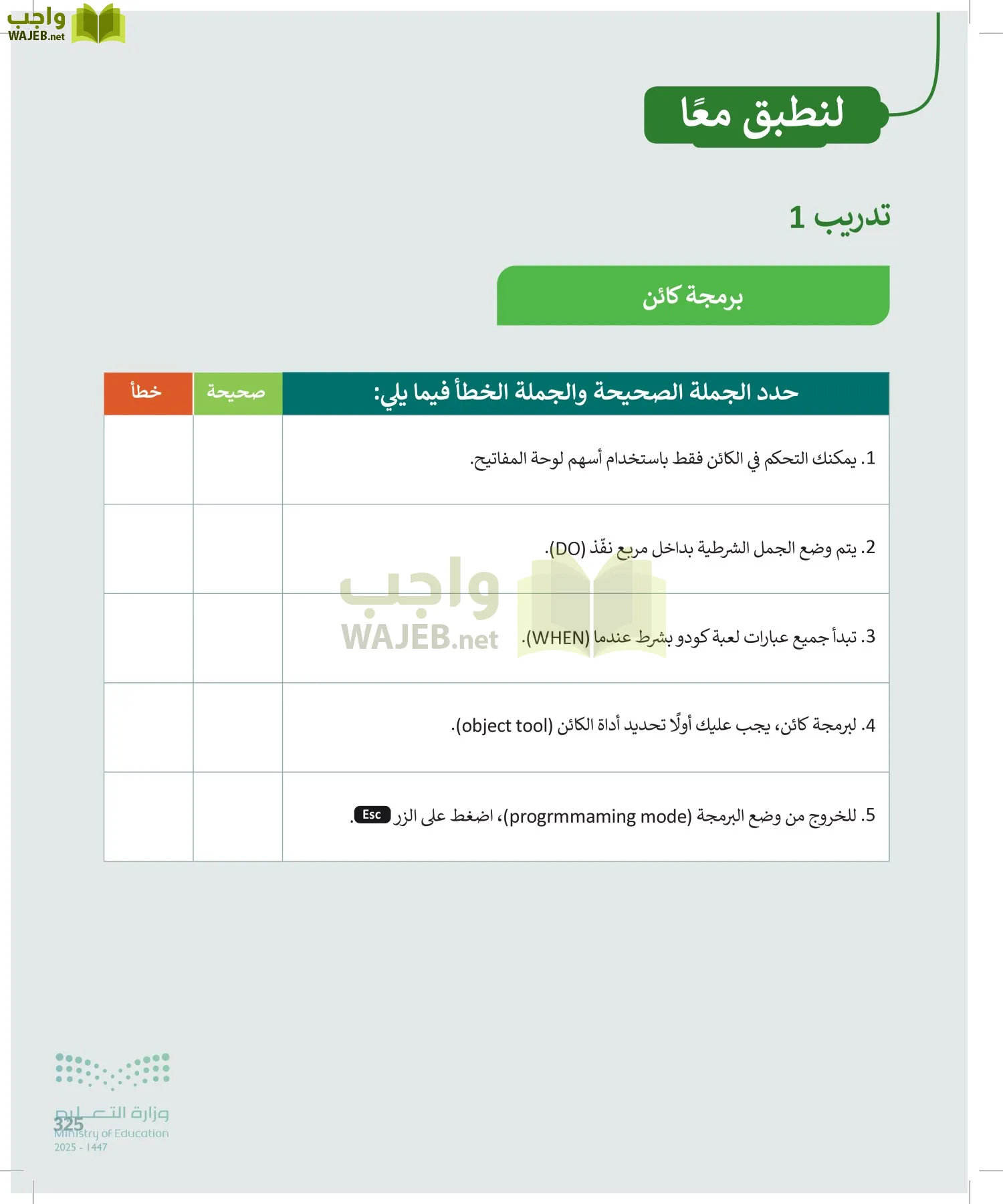 لنطبق معًا

تدريب 1

برمجة كائن

| حدد الجملة الصحيحة والجملة الخطأ فيما يلي: | صحيحة | خطأ |
|---|---|---|
| 1. يمكنك التحكم في الكائن فقط باستخدام أسهم لوحة المفاتيح. | | |
| 2. يتم وضع الجمل الشرطية بداخل مربع نفّذ (DO). | | |
| 3. تبدأ جميع عبارات لعبة كودو بشرط عندما (WHEN). | | |
| 4. لبرمجة كائن، يجب عليك أولًا تحديد أداة الكائن (object tool). | | |
| 5. للخروج من وضع البرمجة (progrmmaming mode)، اضغط على الزر Esc. | | |

وزارة التعليم
Ministry of Education
2025 - 1447
325

واجب
WAJEB.net